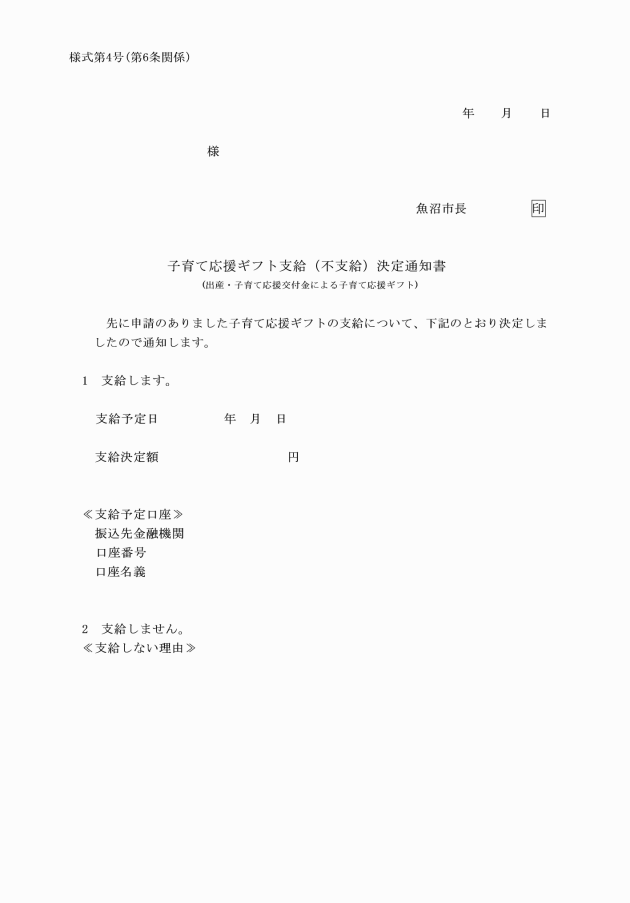 様式第4号(第6条関係)

年　月　日

様

魚沼市長　印

子育て応援ギフト支給（不支給）決定通知書
(出産・子育て応援交付金による子育て応援ギフト)

先に申請のありました子育て応援ギフトの支給について、下記のとおり決定しましたので通知します。

1　支給します。

支給予定日　年　月　日

支給決定額　円

≪支給予定口座≫
振込先金融機関
口座番号
口座名義

2　支給しません。
≪支給しない理由≫